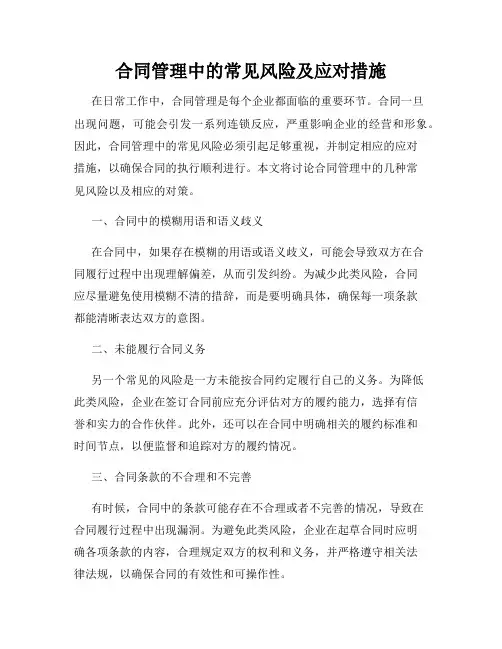 合同管理中的常见风险及应对措施

在日常工作中，合同管理是每个企业都面临的重要环节。合同一旦出现问题，可能会引发一系列连锁反应，严重影响企业的经营和形象。因此，合同管理中的常见风险必须引起足够重视，并制定相应的应对措施，以确保合同的执行顺利进行。本文将讨论合同管理中的几种常见风险以及相应的对策。

一、合同中的模糊用语和语义歧义

在合同中，如果存在模糊的用语或语义歧义，可能会导致双方在合同履行过程中出现理解偏差，从而引发纠纷。为减少此类风险，合同应尽量避免使用模糊不清的措辞，而是要明确具体，确保每一项条款都能清晰表达双方的意图。

二、未能履行合同义务

另一个常见的风险是一方未能按合同约定履行自己的义务。为降低此类风险，企业在签订合同前应充分评估对方的履约能力，选择有信誉和实力的合作伙伴。此外，还可以在合同中明确相关的履约标准和时间节点，以便监督和追踪对方的履约情况。

三、合同条款的不合理和不完善

有时候，合同中的条款可能存在不合理或者不完善的情况，导致在合同履行过程中出现漏洞。为避免此类风险，企业在起草合同时应明确各项条款的内容，合理规定双方的权利和义务，并严格遵守相关法律法规，以确保合同的有效性和可操作性。